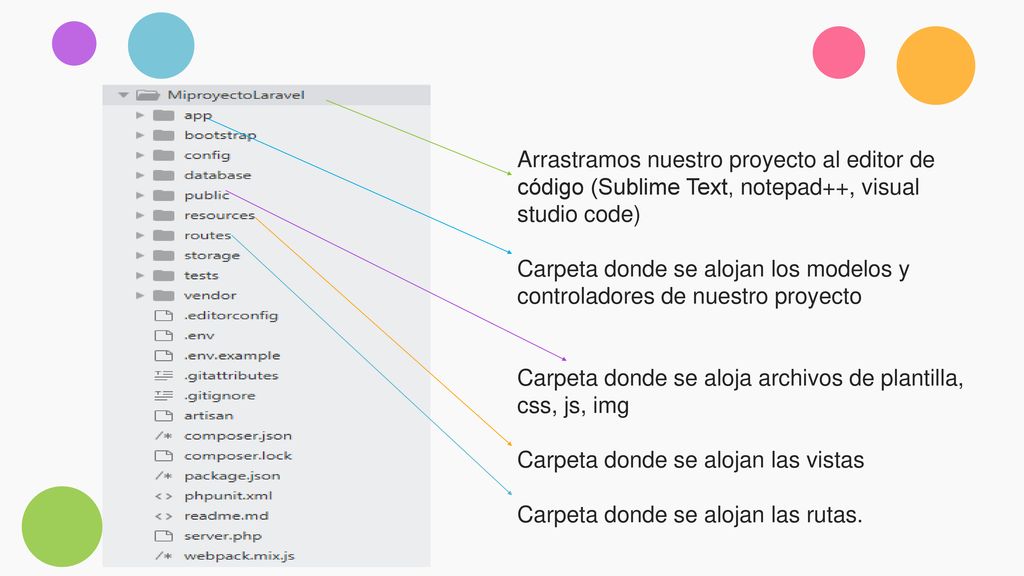 MiproyectoLaravel
app
bootstrap
config
database
public
resources
routes
storage
tests
vendor
.editorconfig
.env
.env.example
.gitattributes
.gitignore
artisan
/* composer.json
composer.lock
/* package.json
<> phpunit.xml
<> readme.md
server.php
/* webpack.mix.js

Arrastramos nuestro proyecto al editor de código (Sublime Text, notepad++, visual studio code)

Carpeta donde se alojan los modelos y controladores de nuestro proyecto

Carpeta donde se aloja archivos de plantilla, css, js, img

Carpeta donde se alojan las vistas

Carpeta donde se alojan las rutas.